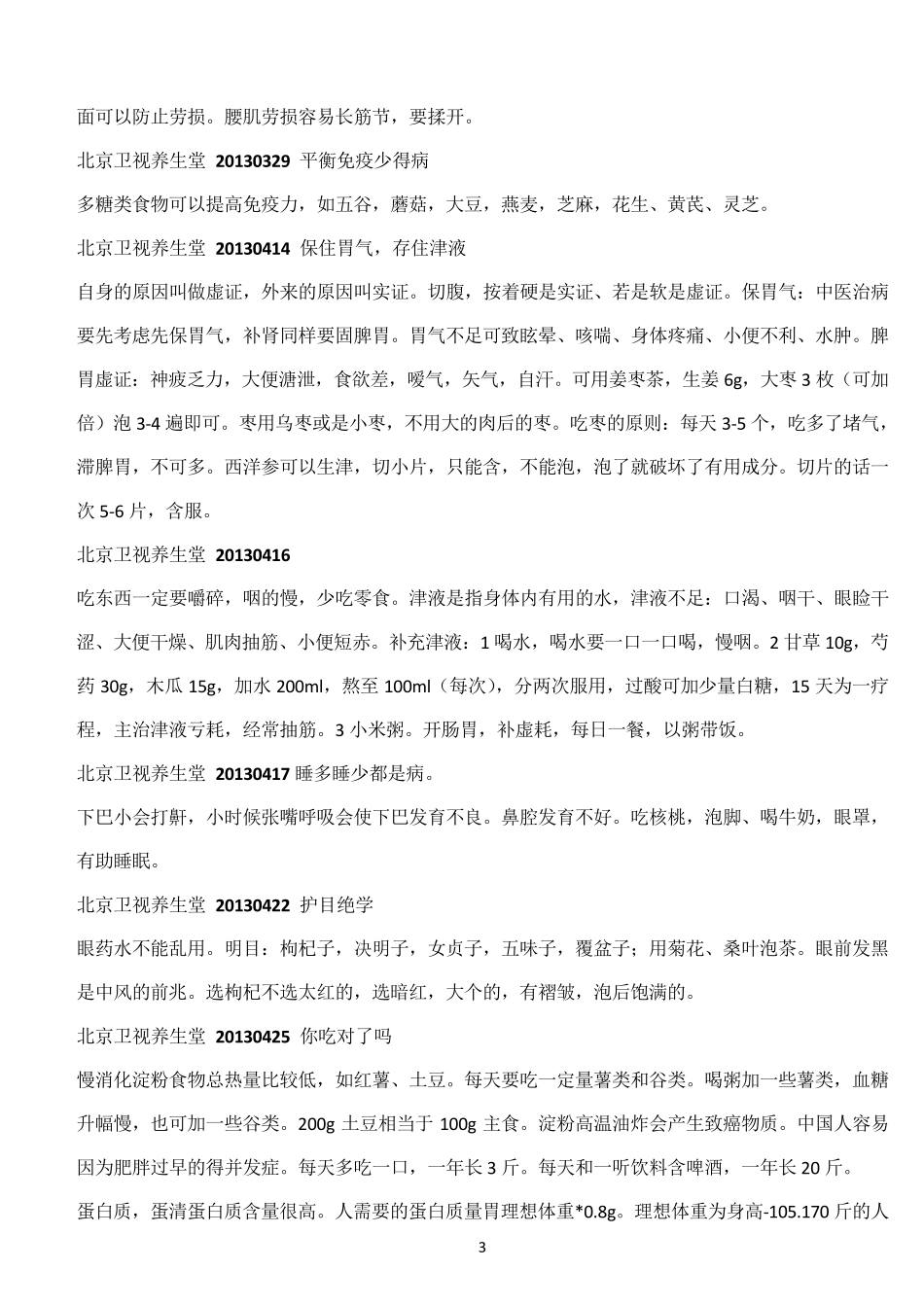 面可以防止劳损。腰肌劳损容易长筋节，要揉开。

北京卫视养生堂 20130329 平衡免疫少得病

多糖类食物可以提高免疫力，如五谷，蘑菇，大豆，燕麦，芝麻，花生、黄芪、灵芝。

北京卫视养生堂 20130414 保住胃气，存住津液

自身的原因叫做虚证，外来的原因叫实证。切腹，按着硬是实证、若是软是虚证。保胃气：中医治病要先考虑先保胃气，补肾同样要固脾胃。胃气不足可致眩晕、咳喘、身体疼痛、小便不利、水肿。脾胃虚证：神疲乏力，大便溏泄，食欲差，嗳气，矢气，自汗。可用姜枣茶，生姜 6g，大枣 3 枚（可加倍）泡 3-4 遍即可。枣用乌枣或是小枣，不用大的肉后的枣。吃枣的原则：每天 3-5 个，吃多了堵气，滞脾胃，不可多。西洋参可以生津，切小片，只能含，不能泡，泡了就破坏了有用成分。切片的话一次 5-6 片，含服。

北京卫视养生堂 20130416

吃东西一定要嚼碎，咽的慢，少吃零食。津液是指身体内有用的水，津液不足：口渴、咽干、眼睑干涩、大便干燥、肌肉抽筋、小便短赤。补充津液：1 喝水，喝水要一口一口喝，慢咽。2 甘草 10g，芍药 30g，木瓜 15g，加水 200ml，熬至 100ml（每次），分两次服用，过酸可加少量白糖，15 天为一疗程，主治津液亏耗，经常抽筋。3 小米粥。开肠胃，补虚耗，每日一餐，以粥带饭。

北京卫视养生堂 20130417 睡多睡少都是病。

下巴小会打鼾，小时候张嘴呼吸会使下巴发育不良。鼻腔发育不好。吃核桃，泡脚、喝牛奶，眼罩，有助睡眠。

北京卫视养生堂 20130422 护目绝学

眼药水不能乱用。明目：枸杞子，决明子，女贞子，五味子，覆盆子；用菊花、桑叶泡茶。眼前发黑是中风的前兆。选枸杞不选太红的，选暗红，大个的，有褶皱，泡后饱满的。

北京卫视养生堂 20130425 你吃对了吗

慢消化淀粉食物总热量比较低，如红薯、土豆。每天要吃一定量薯类和谷类。喝粥加一些薯类，血糖升幅慢，也可加一些谷类。200g 土豆相当于 100g 主食。淀粉高温油炸会产生致癌物质。中国人容易因为肥胖过早的得并发症。每天多吃一口，一年长 3 斤。每天和一听饮料含啤酒，一年长 20 斤。

蛋白质，蛋清蛋白质含量很高。人需要的蛋白质量胃理想体重*0.8g。理想体重为身高-105.170 斤的人

3